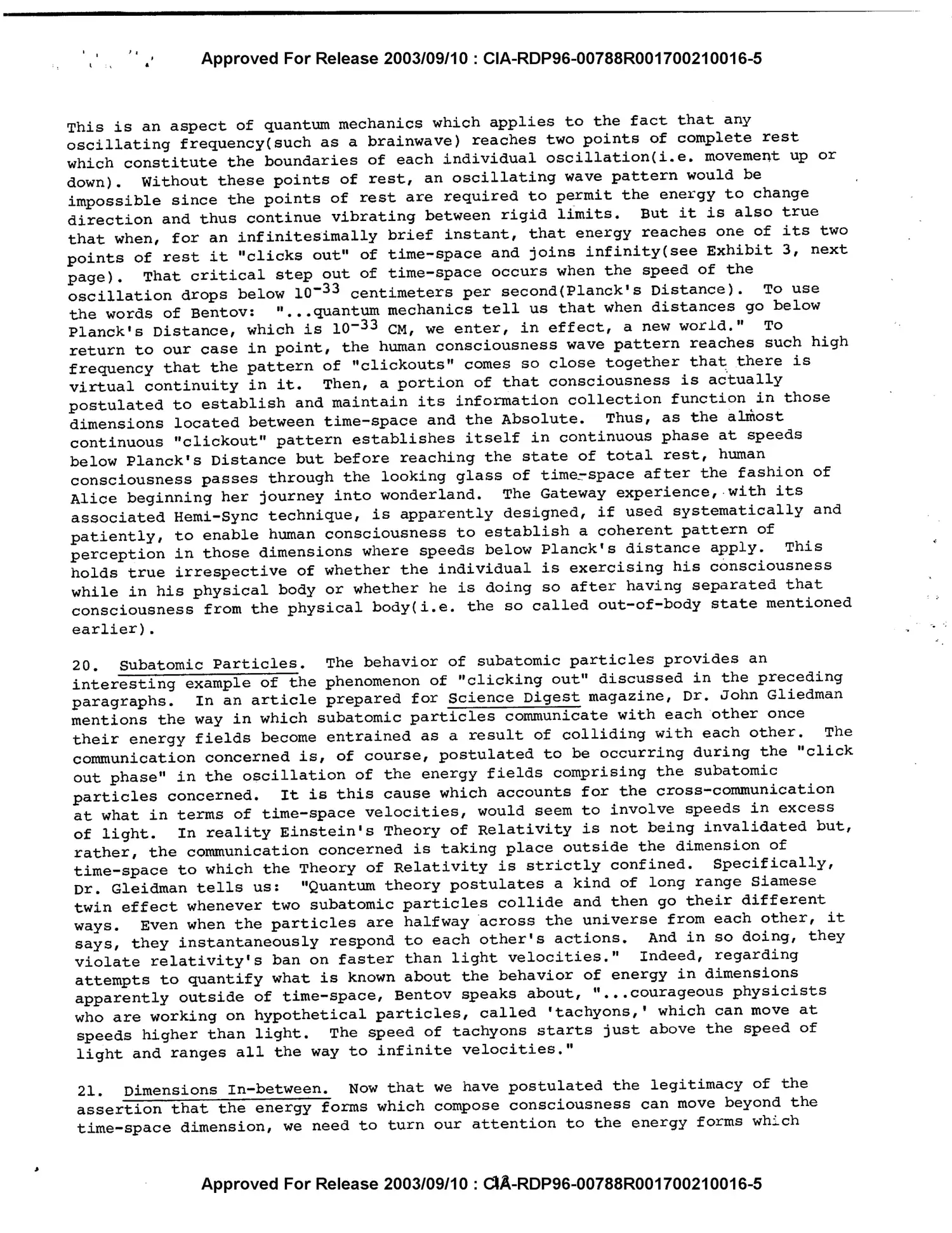 Approved For Release 2003/09/10 : CIA-RDP96-00788R001700210016-5

This is an aspect of quantum mechanics which applies to the fact that any oscillating frequency(such as a brainwave) reaches two points of complete rest which constitute the boundaries of each individual oscillation(i.e. movement up or down). Without these points of rest, an oscillating wave pattern would be impossible since the points of rest are required to permit the energy to change direction and thus continue vibrating between rigid limits. But it is also true that when, for an infinitesimally brief instant, that energy reaches one of its two points of rest it "clicks out" of time-space and joins infinity(see Exhibit 3, next page). That critical step out of time-space occurs when the speed of the oscillation drops below $10^{-33}$ centimeters per second(Planck's Distance). To use the words of Bentov: "...quantum mechanics tell us that when distances go below Planck's Distance, which is $10^{-33}$ CM, we enter, in effect, a new world." To return to our case in point, the human consciousness wave pattern reaches such high frequency that the pattern of "clickouts" comes so close together that there is virtual continuity in it. Then, a portion of that consciousness is actually postulated to establish and maintain its information collection function in those dimensions located between time-space and the Absolute. Thus, as the almost continuous "clickout" pattern establishes itself in continuous phase at speeds below Planck's Distance but before reaching the state of total rest, human consciousness passes through the looking glass of time-space after the fashion of Alice beginning her journey into wonderland. The Gateway experience, with its associated Hemi-Sync technique, is apparently designed, if used systematically and patiently, to enable human consciousness to establish a coherent pattern of perception in those dimensions where speeds below Planck's distance apply. This holds true irrespective of whether the individual is exercising his consciousness while in his physical body or whether he is doing so after having separated that consciousness from the physical body(i.e. the so called out-of-body state mentioned earlier).

20. Subatomic Particles. The behavior of subatomic particles provides an interesting example of the phenomenon of "clicking out" discussed in the preceding paragraphs. In an article prepared for Science Digest magazine, Dr. John Gliedman mentions the way in which subatomic particles communicate with each other once their energy fields become entrained as a result of colliding with each other. The communication concerned is, of course, postulated to be occurring during the "click out phase" in the oscillation of the energy fields comprising the subatomic particles concerned. It is this cause which accounts for the cross-communication at what in terms of time-space velocities, would seem to involve speeds in excess of light. In reality Einstein's Theory of Relativity is not being invalidated but, rather, the communication concerned is taking place outside the dimension of time-space to which the Theory of Relativity is strictly confined. Specifically, Dr. Gleidman tells us: "Quantum theory postulates a kind of long range Siamese twin effect whenever two subatomic particles collide and then go their different ways. Even when the particles are halfway across the universe from each other, it says, they instantaneously respond to each other's actions. And in so doing, they violate relativity's ban on faster than light velocities." Indeed, regarding attempts to quantify what is known about the behavior of energy in dimensions apparently outside of time-space, Bentov speaks about, "...courageous physicists who are working on hypothetical particles, called 'tachyons,' which can move at speeds higher than light. The speed of tachyons starts just above the speed of light and ranges all the way to infinite velocities."

21. Dimensions In-between. Now that we have postulated the legitimacy of the assertion that the energy forms which compose consciousness can move beyond the time-space dimension, we need to turn our attention to the energy forms which

Approved For Release 2003/09/10 : CIA-RDP96-00788R001700210016-5